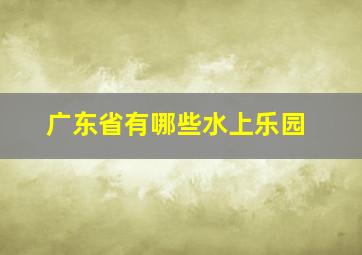 广东省有哪些水上乐园